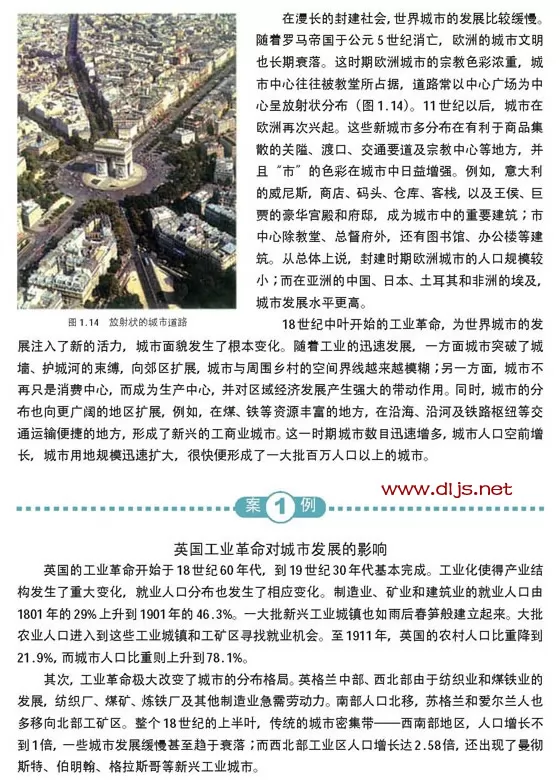 在漫长的封建社会，世界城市的发展比较缓慢。随着罗马帝国于公元5世纪消亡，欧洲的城市文明也长期衰落。这时期欧洲城市的宗教色彩浓重，城市中心往往被教堂所占据，道路常以中心广场为中心呈放射状分布（图1.14）。11世纪以后，城市在欧洲再次兴起。这些新城市多分布在有利于商品集散的关隘、渡口、交通要道及宗教中心等地方，并且“市”的色彩在城市中日益增强。例如，意大利的威尼斯，商店、码头、仓库、客栈，以及王侯、巨贾的豪华宫殿和府邸，成为城市中的重要建筑；市中心除教堂、总督府外，还有图书馆、办公楼等建筑。从总体上说，封建时期欧洲城市的人口规模较小；而在亚洲的中国、日本、土耳其和非洲的埃及，城市发展水平更高。

图1.14 放射状的城市道路

18世纪中叶开始的工业革命，为世界城市的发展注入了新的活力，城市面貌发生了根本变化。随着工业的迅速发展，一方面城市突破了城墙、护城河的束缚，向郊区扩展，城市与周围乡村的空间界线越来越模糊；另一方面，城市不再只是消费中心，而成为生产中心，并对区域经济发展产生强大的带动作用。同时，城市的分布也向更广阔的地区扩展，例如，在煤、铁等资源丰富的地方，在沿海、沿河及铁路枢纽等交通运输便捷的地方，形成了新兴的工商业城市。这一时期城市数目迅速增多，城市人口空前增长，城市用地规模迅速扩大，很快便形成了一大批百万人口以上的城市。

www.dljs.net

案 1 例

英国工业革命对城市发展的影响

英国的工业革命开始于18世纪60年代，到19世纪30年代基本完成。工业化使得产业结构发生了重大变化，就业人口分布也发生了相应变化。制造业、矿业和建筑业的就业人口由1801年的29%上升到1901年的46.3%。一大批新兴工业城镇也如雨后春笋般建立起来。大批农业人口进入到这些工业城镇和工矿区寻找就业机会。至1911年，英国的农村人口比重降到21.9%，而城市人口比重则上升到78.1%。

其次，工业革命极大改变了城市的分布格局。英格兰中部、西北部由于纺织业和煤铁业的发展，纺织厂、煤矿、炼铁厂及其他制造业急需劳动力。南部人口北移，苏格兰和爱尔兰人也多移向北部工矿区。整个18世纪的上半叶，传统的城市密集带——西南部地区，人口增长不到1倍，一些城市发展缓慢甚至趋于衰落；而西北部工业区人口增长达2.58倍，还出现了曼彻斯特、伯明翰、格拉斯哥等新兴工业城市。